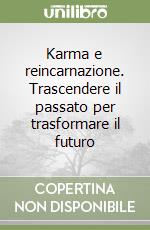 unilibro

Karma e reincarnazione. Trascendere il passato per trasformare il futuro

COPERTINA NON DISPONIBILE